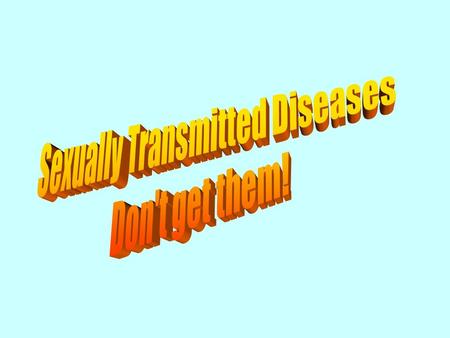 Sexually Transmitted Diseases
Don't get them!